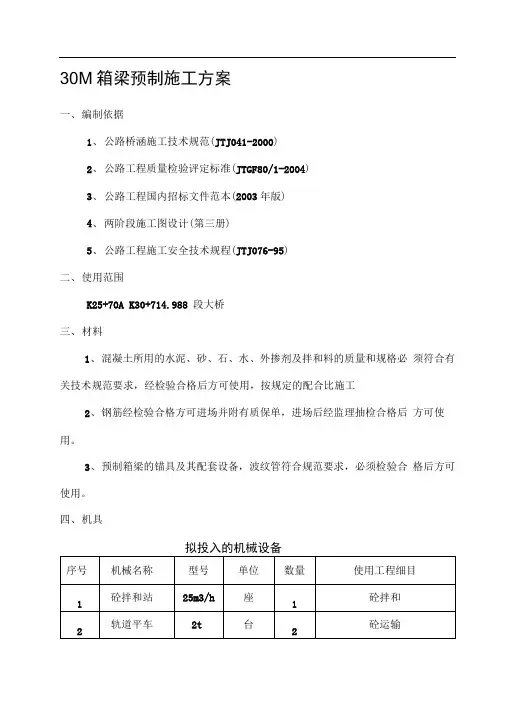 30M 箱梁预制施工方案

一、编制依据

1、公路桥涵施工技术规范(JTJ041-2000)

2、公路工程质量检验评定标准(JTGF80/1-2004)

3、公路工程国内招标文件范本(2003 年版)

4、两阶段施工图设计(第三册)

5、公路工程施工安全技术规程(JTJ076-95)

二、使用范围

K25+70A K30+714.988 段大桥

三、材料

1、混凝土所用的水泥、砂、石、水、外掺剂及拌和料的质量和规格必 须符合有关技术规范要求，经检验合格后方可使用，按规定的配合比施工

2、钢筋经检验合格方可进场并附有质保单，进场后经监理抽检合格后 方可使用。

3、预制箱梁的锚具及其配套设备，波纹管符合规范要求，必须检验合 格后方可使用。

四、机具

拟投入的机械设备

| 序号 | 机械名称 | 型号 | 单位 | 数量 | 使用工程细目 |
|---|---|---|---|---|---|
| 1 | 砼拌和站 | 25m3/h | 座 | 1 | 砼拌和 |
| 2 | 轨道平车 | 2t | 台 | 2 | 砼运输 |